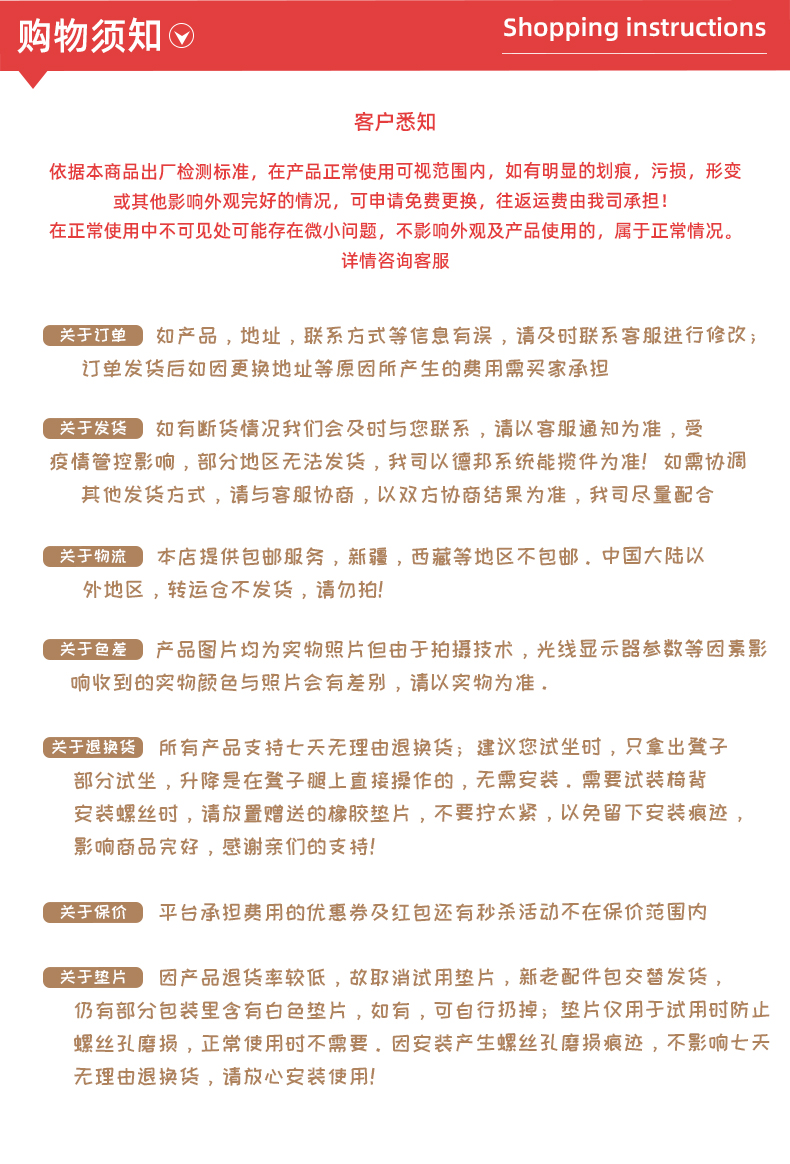 购物须知

Shopping instructions

客户悉知

依据本商品出厂检测标准，在产品正常使用可视范围内，如有明显的划痕，污损，形变或其他影响外观完好的情况，可申请免费更换，往返运费由我司承担！

在正常使用中不可见处可能存在微小问题，不影响外观及产品使用的，属于正常情况。

详情咨询客服

关于订单 如产品，地址，联系方式等信息有误，请及时联系客服进行修改；订单发货后如因更换地址等原因所产生的费用需买家承担

关于发货 如有断货情况我们会及时与您联系，请以客服通知为准，受疫情管控影响，部分地区无法发货，我司以德邦系统能揽件为准！如需协调其他发货方式，请与客服协商，以双方协商结果为准，我司尽量配合

关于物流 本店提供包邮服务，新疆，西藏等地区不包邮。中国大陆以外地区，转运仓不发货，请勿拍！

关于色差 产品图片均为实物照片但由于拍摄技术，光线显示器参数等因素影响收到的实物颜色与照片会有差别，请以实物为准。

关于退换货 所有产品支持七天无理由退换货；建议您试坐时，只拿出凳子部分试坐，升降是在凳子腿上直接操作的，无需安装。需要试装椅背安装螺丝时，请放置赠送的橡胶垫片，不要拧太紧，以免留下安装痕迹，影响商品完好，感谢亲们的支持！

关于保价 平台承担费用的优惠券及红包还有秒杀活动不在保价范围内

关于垫片 因产品退货率较低，故取消试用垫片，新老配件包交替发货，仍有部分包装里含有白色垫片，如有，可自行扔掉；垫片仅用于试用时防止螺丝孔磨损，正常使用时不需要。因安装产生螺丝孔磨损痕迹，不影响七天无理由退换货，请放心安装使用！